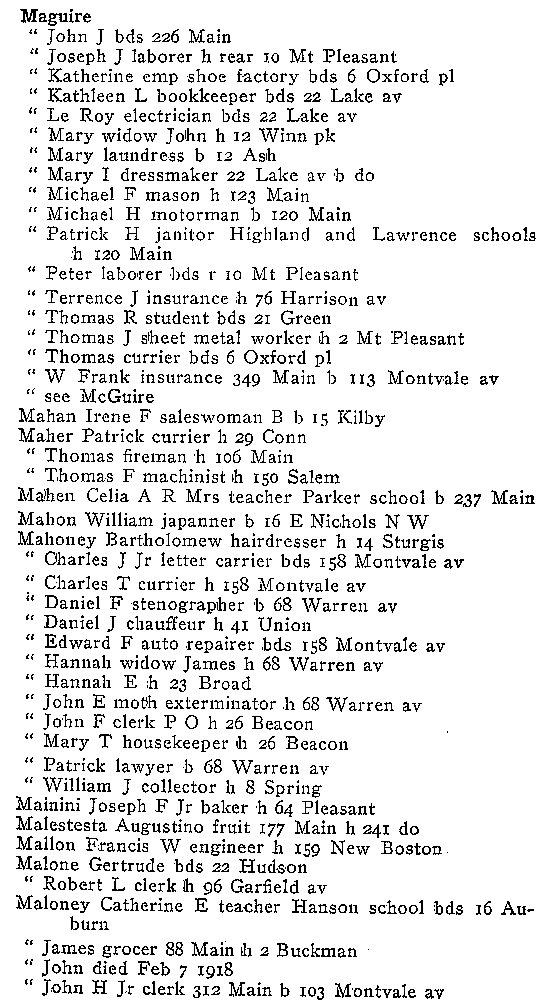 Maguire
" John J bds 226 Main
" Joseph J laborer h rear 10 Mt Pleasant
" Katherine emp shoe factory bds 6 Oxford pl
" Kathleen L bookkeeper bds 22 Lake av
" Le Roy electrician bds 22 Lake av
" Mary widow John h 12 Winn pk
" Mary laundress b 12 Ash
" Mary I dressmaker 22 Lake av b do
" Michael F mason h 123 Main
" Michael H motorman b 120 Main
" Patrick H janitor Highland and Lawrence schools h 120 Main
" Peter laborer bds r 10 Mt Pleasant
" Terrence J insurance h 76 Harrison av
" Thomas R student bds 21 Green
" Thomas J sheet metal worker h 2 Mt Pleasant
" Thomas currier bds 6 Oxford pl
" W Frank insurance 349 Main b 113 Montvale av
" see McGuire
Mahan Irene F saleswoman B b 15 Kilby
Maher Patrick currier h 29 Conn
" Thomas fireman h 106 Main
" Thomas F machinist h 150 Salem
Mahen Celia A R Mrs teacher Parker school b 237 Main
Mahon William japanner b 16 E Nichols N W
Mahoney Bartholomew hairdresser h 14 Sturgis
" Charles J Jr letter carrier bds 158 Montvale av
" Charles T currier h 158 Montvale av
" Daniel F stenographer b 68 Warren av
" Daniel J chauffeur h 41 Union
" Edward F auto repairer bds 158 Montvale av
" Hannah widow James h 68 Warren av
" Hannah E h 23 Broad
" John E moth exterminator h 68 Warren av
" John F clerk P O h 26 Beacon
" Mary T housekeeper h 26 Beacon
" Patrick lawyer b 68 Warren av
" William J collector h 8 Spring
Mainini Joseph F Jr baker h 64 Pleasant
Malestesta Augustino fruit 177 Main h 241 do
Mallon Francis W engineer h 159 New Boston
Malone Gertrude bds 22 Hudson
" Robert L clerk h 96 Garfield av
Maloney Catherine E teacher Hanson school bds 16 Auburn
" James grocer 88 Main h 2 Buckman
" John died Feb 7 1918
" John H Jr clerk 312 Main b 103 Montvale av